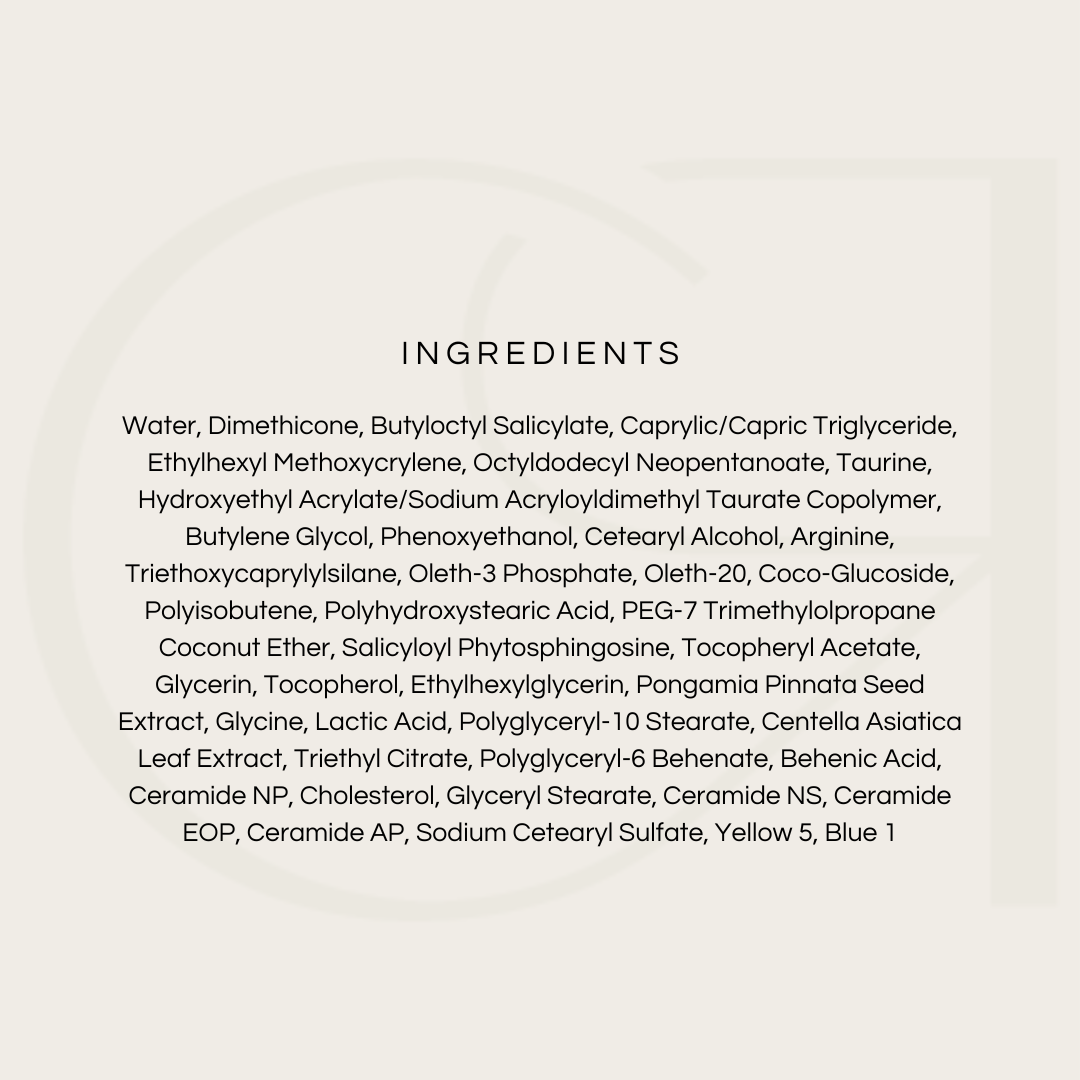 INGREDIENTS

Water, Dimethicone, Butyloctyl Salicylate, Caprylic/Capric Triglyceride, Ethylhexyl Methoxycrylene, Octyldodecyl Neopentanoate, Taurine, Hydroxyethyl Acrylate/Sodium Acryloyldimethyl Taurate Copolymer, Butylene Glycol, Phenoxyethanol, Cetearyl Alcohol, Arginine, Triethoxycaprylylsilane, Oleth-3 Phosphate, Oleth-20, Coco-Glucoside, Polyisobutene, Polyhydroxystearic Acid, PEG-7 Trimethylolpropane Coconut Ether, Salicyloyl Phytosphingosine, Tocopheryl Acetate, Glycerin, Tocopherol, Ethylhexylglycerin, Pongamia Pinnata Seed Extract, Glycine, Lactic Acid, Polyglyceryl-10 Stearate, Centella Asiatica Leaf Extract, Triethyl Citrate, Polyglyceryl-6 Behenate, Behenic Acid, Ceramide NP, Cholesterol, Glyceryl Stearate, Ceramide NS, Ceramide EOP, Ceramide AP, Sodium Cetearyl Sulfate, Yellow 5, Blue 1